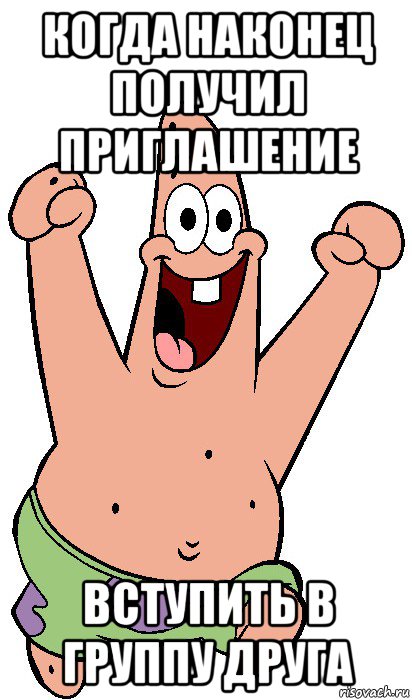 КОГДА НАКОНЕЦ ПОЛУЧИЛ ПРИГЛАШЕНИЕ

ВСТУПИТЬ В ГРУППУ ДРУГА

risovach.ru